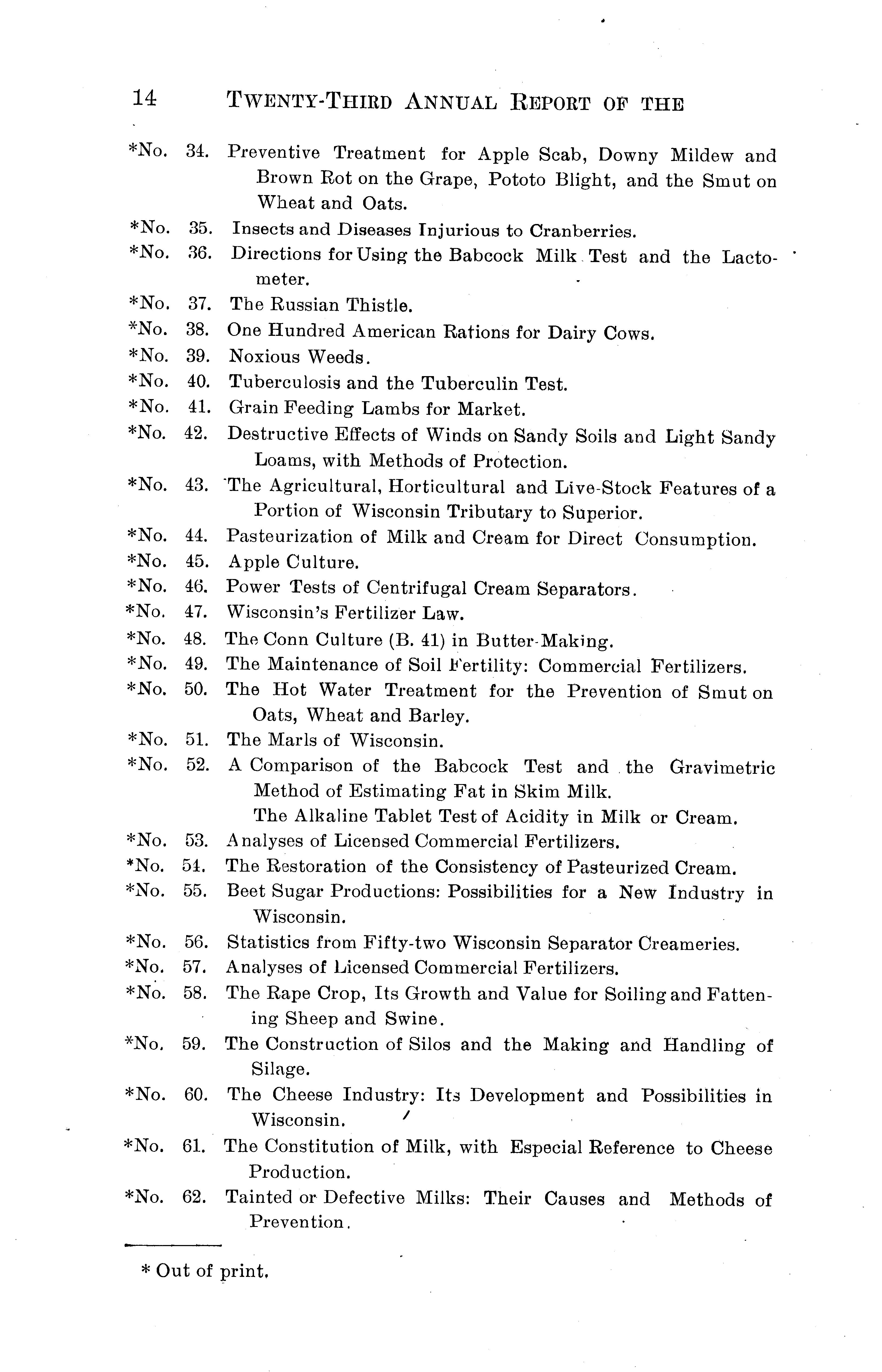 14 TWENTY-THIRD ANNUAL REPORT OF THE

*No. 34. Preventive Treatment for Apple Scab, Downy Mildew and Brown Rot on the Grape, Pototo Blight, and the Smut on Wheat and Oats.
*No. 35. Insects and Diseases Injurious to Cranberries.
*No. 36. Directions for Using the Babcock Milk Test and the Lactometer.
*No. 37. The Russian Thistle.
*No. 38. One Hundred American Rations for Dairy Cows.
*No. 39. Noxious Weeds.
*No. 40. Tuberculosis and the Tuberculin Test.
*No. 41. Grain Feeding Lambs for Market.
*No. 42. Destructive Effects of Winds on Sandy Soils and Light Sandy Loams, with Methods of Protection.
*No. 43. The Agricultural, Horticultural and Live-Stock Features of a Portion of Wisconsin Tributary to Superior.
*No. 44. Pasteurization of Milk and Cream for Direct Consumption.
*No. 45. Apple Culture.
*No. 46. Power Tests of Centrifugal Cream Separators.
*No. 47. Wisconsin's Fertilizer Law.
*No. 48. The Conn Culture (B. 41) in Butter-Making.
*No. 49. The Maintenance of Soil Fertility: Commercial Fertilizers.
*No. 50. The Hot Water Treatment for the Prevention of Smut on Oats, Wheat and Barley.
*No. 51. The Marls of Wisconsin.
*No. 52. A Comparison of the Babcock Test and the Gravimetric Method of Estimating Fat in Skim Milk.
The Alkaline Tablet Test of Acidity in Milk or Cream.
*No. 53. Analyses of Licensed Commercial Fertilizers.
*No. 54. The Restoration of the Consistency of Pasteurized Cream.
*No. 55. Beet Sugar Productions: Possibilities for a New Industry in Wisconsin.
*No. 56. Statistics from Fifty-two Wisconsin Separator Creameries.
*No. 57. Analyses of Licensed Commercial Fertilizers.
*No. 58. The Rape Crop, Its Growth and Value for Soiling and Fattening Sheep and Swine.
*No. 59. The Construction of Silos and the Making and Handling of Silage.
*No. 60. The Cheese Industry: Its Development and Possibilities in Wisconsin.
*No. 61. The Constitution of Milk, with Especial Reference to Cheese Production.
*No. 62. Tainted or Defective Milks: Their Causes and Methods of Prevention.

* Out of print.